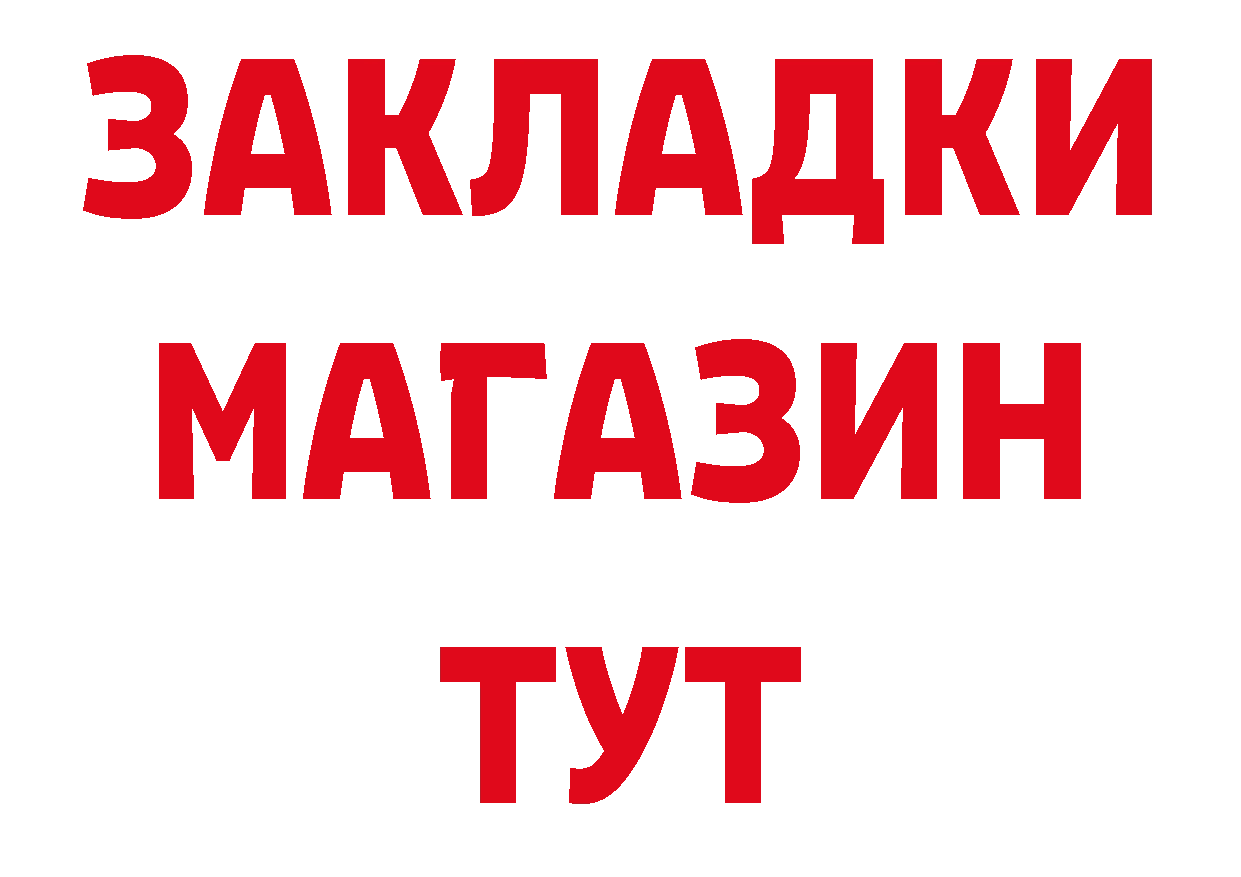 ЗАКЛАДКИ МАГАЗИН ТУТ